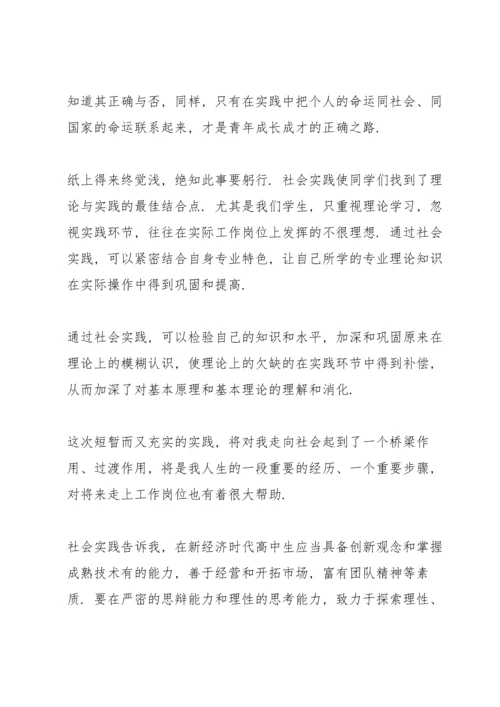 知道其正确与否，同样，只有在实践中把个人的命运同社会、同国家的命运联系起来，才是青年成长成才的正确之路.

纸上得来终觉浅，绝知此事要躬行. 社会实践使同学们找到了理论与实践的最佳结合点. 尤其是我们学生，只重视理论学习，忽视实践环节，往往在实际工作岗位上发挥的不很理想. 通过社会实践，可以紧密结合自身专业特色，让自己所学的专业理论知识在实际操作中得到巩固和提高.

通过社会实践，可以检验自己的知识和水平，加深和巩固原来在理论上的模糊认识，使理论上的欠缺的在实践环节中得到补偿，从而加深了对基本原理和基本理论的理解和消化.

这次短暂而又充实的实践，将对我走向社会起到了一个桥梁作用、过渡作用，将是我人生的一段重要的经历、一个重要步骤，对将来走上工作岗位也有着很大帮助.

社会实践告诉我，在新经济时代高中生应当具备创新观念和掌握成熟技术有的能力，善于经营和开拓市场，富有团队精神等素质. 要在严密的思辩能力和理性的思考能力，致力于探索理性、